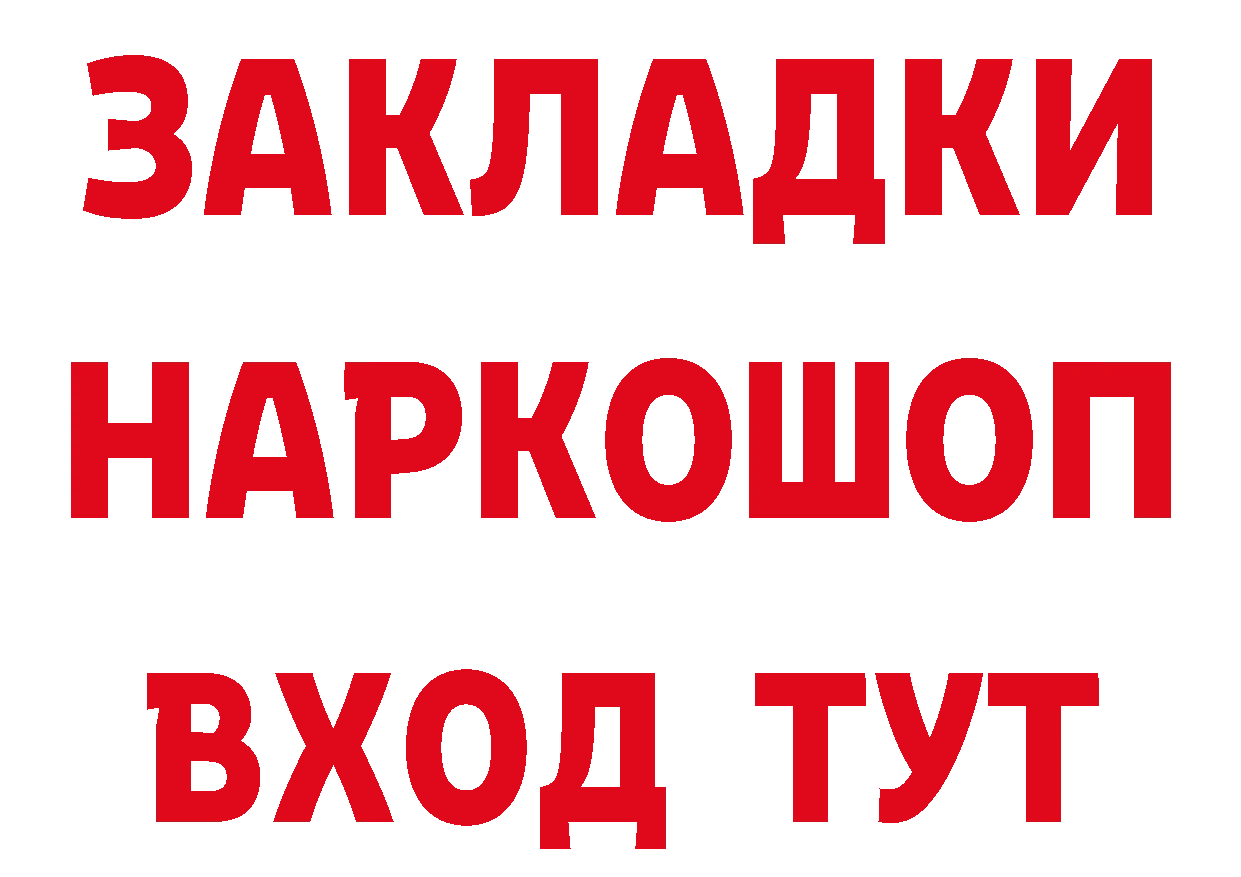 ЗАКЛАДКИ
НАРКОШОП
ВХОД ТУТ